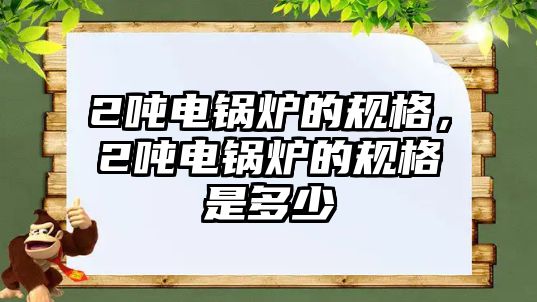 2吨电锅炉的规格，2吨电锅炉的规格是多少